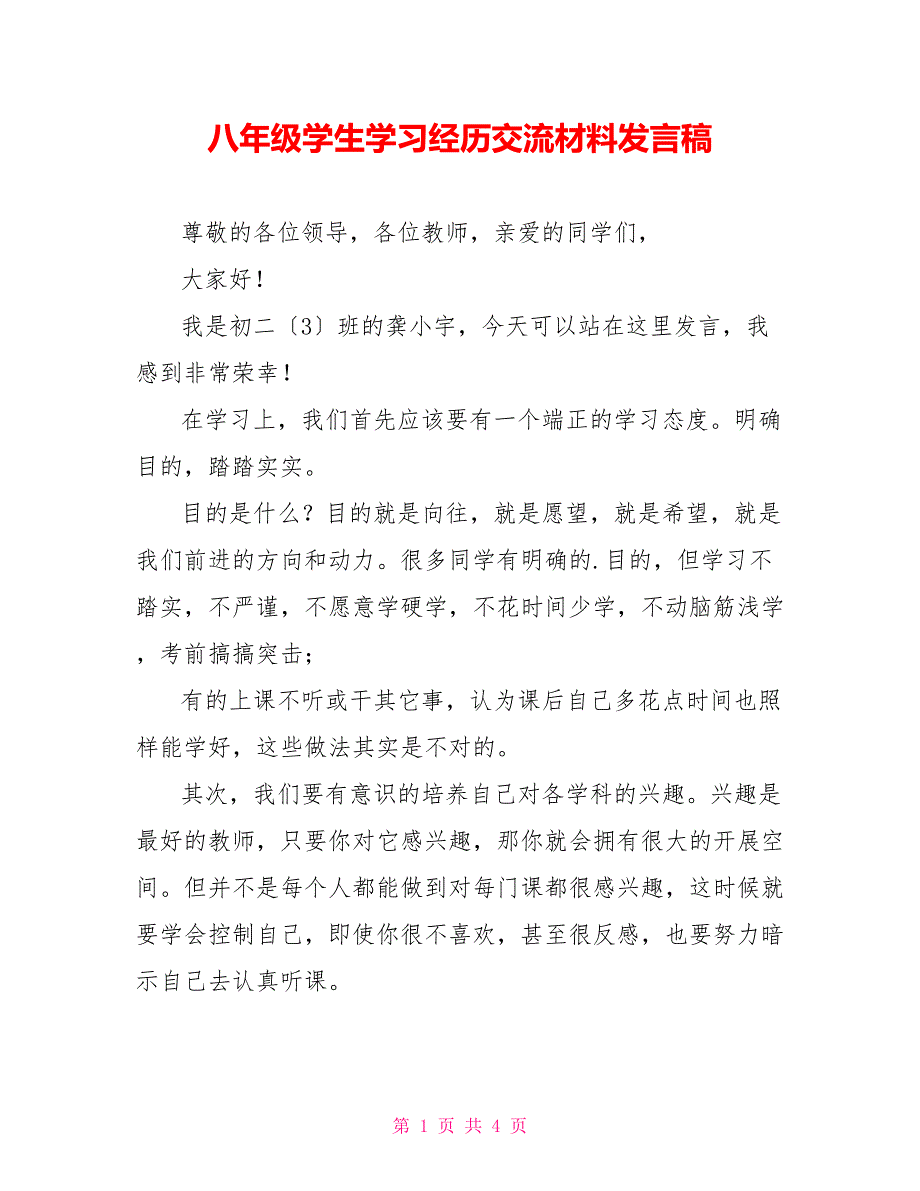 八年级学生学习经历交流材料发言稿

尊敬的各位领导，各位教师，亲爱的同学们，

大家好！

我是初二〔3〕班的龚小宇，今天可以站在这里发言，我感到非常荣幸！

在学习上，我们首先应该要有一个端正的学习态度。明确目的，踏踏实实。

目的是什么？目的就是向往，就是愿望，就是希望，就是我们前进的方向和动力。很多同学有明确的.目的，但学习不踏实，不严谨，不愿意学硬学，不花时间少学，不动脑筋浅学，考前搞搞突击；

有的上课不听或干其它事，认为课后自己多花点时间也照样能学好，这些做法其实是不对的。

其次，我们要有意识的培养自己对各学科的兴趣。兴趣是最好的教师，只要你对它感兴趣，那你就会拥有很大的开展空间。但并不是每个人都能做到对每门课都很感兴趣，这时候就要学会控制自己，即使你很不喜欢，甚至很反感，也要努力暗示自己去认真听课。

第 1 页 共 4 页